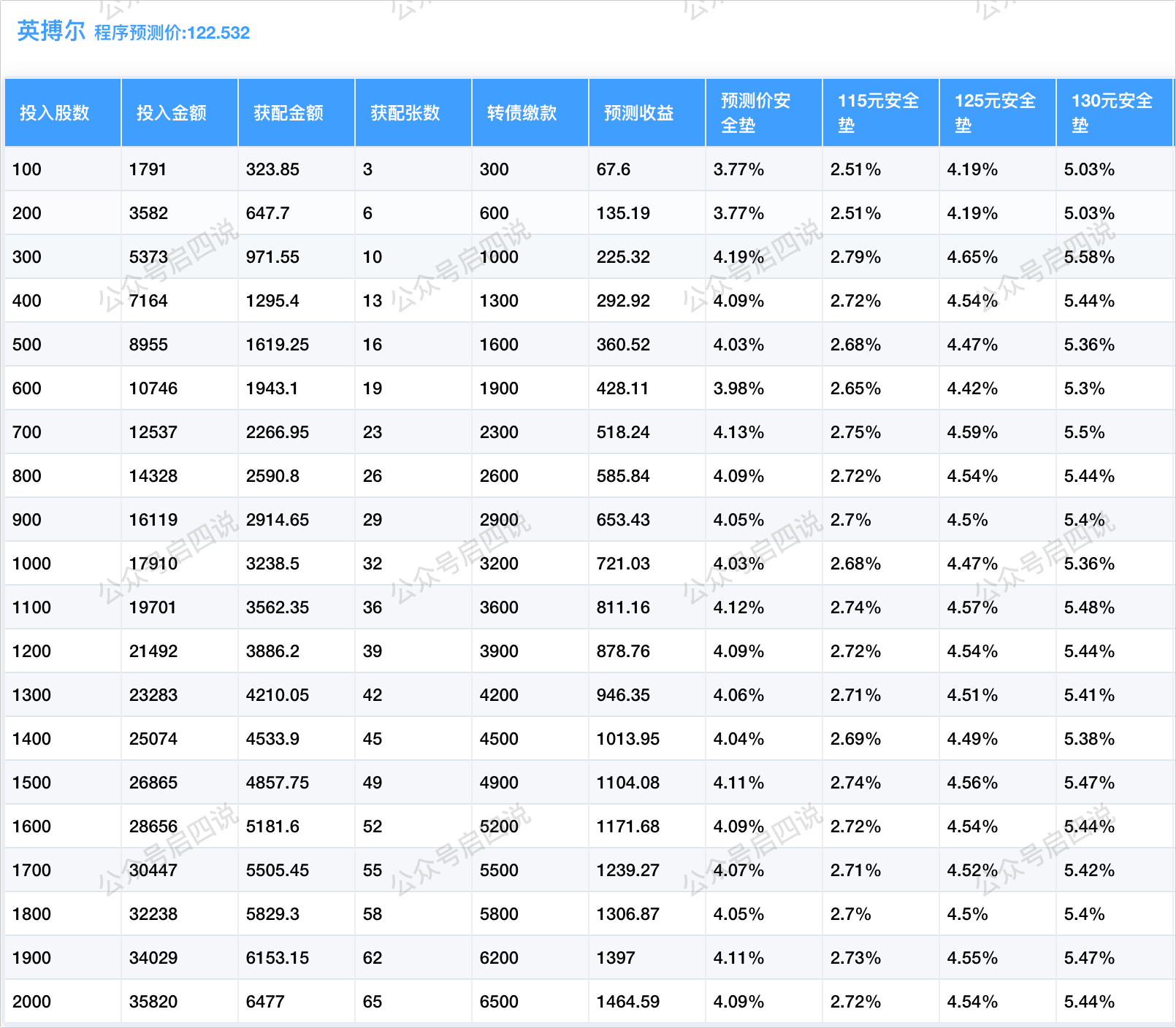 英搏尔 程序预测价:122.532

| 投入股数 | 投入金额 | 获配金额 | 获配张数 | 转债缴款 | 预测收益 | 预测价安全垫 | 115元安全垫 | 125元安全垫 | 130元安全垫 |
|---|---|---|---|---|---|---|---|---|---|
| 100 | 1791 | 323.85 | 3 | 300 | 67.6 | 3.77% | 2.51% | 4.19% | 5.03% |
| 200 | 3582 | 647.7 | 6 | 600 | 135.19 | 3.77% | 2.51% | 4.19% | 5.03% |
| 300 | 5373 | 971.55 | 10 | 1000 | 225.32 | 4.19% | 2.79% | 4.65% | 5.58% |
| 400 | 7164 | 1295.4 | 13 | 1300 | 292.92 | 4.09% | 2.72% | 4.54% | 5.44% |
| 500 | 8955 | 1619.25 | 16 | 1600 | 360.52 | 4.03% | 2.68% | 4.47% | 5.36% |
| 600 | 10746 | 1943.1 | 19 | 1900 | 428.11 | 3.98% | 2.65% | 4.42% | 5.3% |
| 700 | 12537 | 2266.95 | 23 | 2300 | 518.24 | 4.13% | 2.75% | 4.59% | 5.5% |
| 800 | 14328 | 2590.8 | 26 | 2600 | 585.84 | 4.09% | 2.72% | 4.54% | 5.44% |
| 900 | 16119 | 2914.65 | 29 | 2900 | 653.43 | 4.05% | 2.7% | 4.5% | 5.4% |
| 1000 | 17910 | 3238.5 | 32 | 3200 | 721.03 | 4.03% | 2.68% | 4.47% | 5.36% |
| 1100 | 19701 | 3562.35 | 36 | 3600 | 811.16 | 4.12% | 2.74% | 4.57% | 5.48% |
| 1200 | 21492 | 3886.2 | 39 | 3900 | 878.76 | 4.09% | 2.72% | 4.54% | 5.44% |
| 1300 | 23283 | 4210.05 | 42 | 4200 | 946.35 | 4.06% | 2.71% | 4.51% | 5.41% |
| 1400 | 25074 | 4533.9 | 45 | 4500 | 1013.95 | 4.04% | 2.69% | 4.49% | 5.38% |
| 1500 | 26865 | 4857.75 | 49 | 4900 | 1104.08 | 4.11% | 2.74% | 4.56% | 5.47% |
| 1600 | 28656 | 5181.6 | 52 | 5200 | 1171.68 | 4.09% | 2.72% | 4.54% | 5.44% |
| 1700 | 30447 | 5505.45 | 55 | 5500 | 1239.27 | 4.07% | 2.71% | 4.52% | 5.42% |
| 1800 | 32238 | 5829.3 | 58 | 5800 | 1306.87 | 4.05% | 2.7% | 4.5% | 5.4% |
| 1900 | 34029 | 6153.15 | 62 | 6200 | 1397 | 4.11% | 2.73% | 4.55% | 5.47% |
| 2000 | 35820 | 6477 | 65 | 6500 | 1464.59 | 4.09% | 2.72% | 4.54% | 5.44% |

公众号启四说